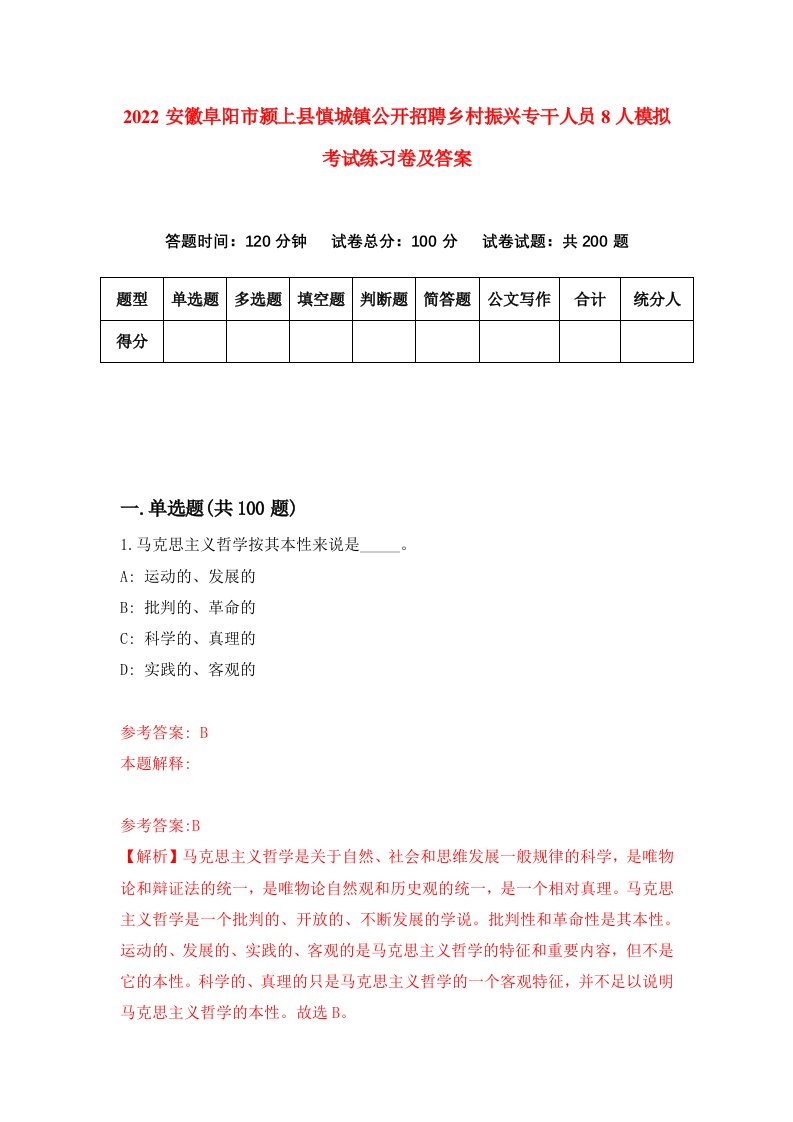 2022 安徽阜阳市颍上县慎城镇公开招聘乡村振兴专干人员 8 人模拟考试练习卷及答案

答题时间：120 分钟　试卷总分：100 分　试卷试题：共 200 题

| 题型 | 单选题 | 多选题 | 填空题 | 判断题 | 简答题 | 公文写作 | 合计 | 统分人 |
|---|---|---|---|---|---|---|---|---|
| 得分 | | | | | | | | |

一.单选题(共 100 题)

1.马克思主义哲学按其本性来说是_____。
A: 运动的、发展的
B: 批判的、革命的
C: 科学的、真理的
D: 实践的、客观的

参考答案: B
本题解释:

参考答案:B
【解析】马克思主义哲学是关于自然、社会和思维发展一般规律的科学，是唯物论和辩证法的统一，是唯物论自然观和历史观的统一，是一个相对真理。马克思主义哲学是一个批判的、开放的、不断发展的学说。批判性和革命性是其本性。运动的、发展的、实践的、客观的是马克思主义哲学的特征和重要内容，但不是它的本性。科学的、真理的只是马克思主义哲学的一个客观特征，并不足以说明马克思主义哲学的本性。故选 B。